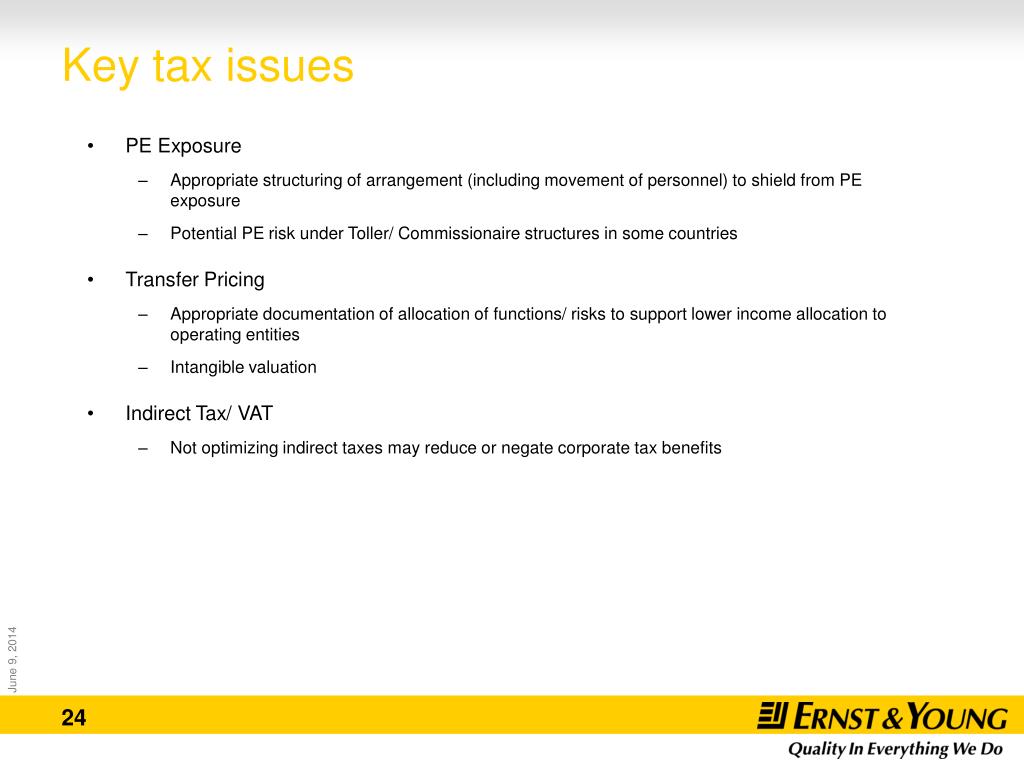 Key tax issues

• PE Exposure

– Appropriate structuring of arrangement (including movement of personnel) to shield from PE exposure

– Potential PE risk under Toller/ Commissionaire structures in some countries

• Transfer Pricing

– Appropriate documentation of allocation of functions/ risks to support lower income allocation to operating entities

– Intangible valuation

• Indirect Tax/ VAT

– Not optimizing indirect taxes may reduce or negate corporate tax benefits

June 9, 2014

24

ERNST & YOUNG

Quality In Everything We Do